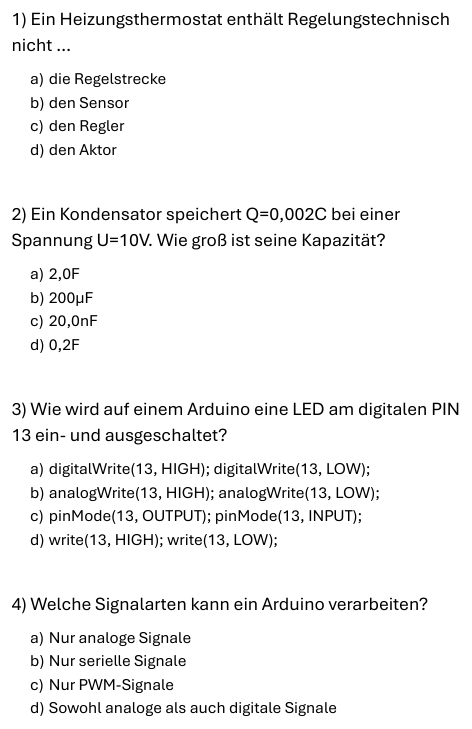 1) Ein Heizungsthermostat enthält Regelungstechnisch nicht ...

a) die Regelstrecke
b) den Sensor
c) den Regler
d) den Aktor

2) Ein Kondensator speichert Q=0,002C bei einer Spannung U=10V. Wie groß ist seine Kapazität?

a) 2,0F
b) 200μF
c) 20,0nF
d) 0,2F

3) Wie wird auf einem Arduino eine LED am digitalen PIN 13 ein- und ausgeschaltet?

a) digitalWrite(13, HIGH); digitalWrite(13, LOW);
b) analogWrite(13, HIGH); analogWrite(13, LOW);
c) pinMode(13, OUTPUT); pinMode(13, INPUT);
d) write(13, HIGH); write(13, LOW);

4) Welche Signalarten kann ein Arduino verarbeiten?

a) Nur analoge Signale
b) Nur serielle Signale
c) Nur PWM-Signale
d) Sowohl analoge als auch digitale Signale